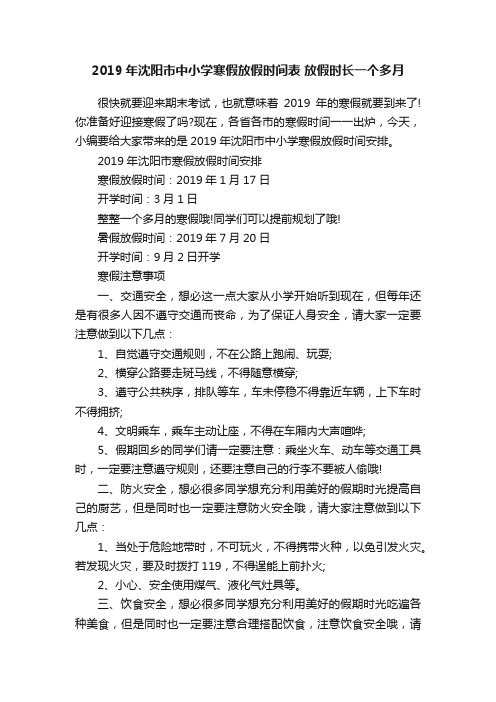 2019 年沈阳市中小学寒假放假时间表 放假时长一个多月

很快就要迎来期末考试，也就意味着 2019 年的寒假就要到来了!你准备好迎接寒假了吗?现在，各省各市的寒假时间一一出炉，今天，小编要给大家带来的是 2019 年沈阳市中小学寒假放假时间安排。

2019 年沈阳市寒假放假时间安排

寒假放假时间：2019 年 1 月 17 日

开学时间：3 月 1 日

整整一个多月的寒假哦!同学们可以提前规划了哦!

暑假放假时间：2019 年 7 月 20 日

开学时间：9 月 2 日开学

寒假注意事项

一、交通安全，想必这一点大家从小学开始听到现在，但每年还是有很多人因不遵守交通而丧命，为了保证人身安全，请大家一定要注意做到以下几点：

1、自觉遵守交通规则，不在公路上跑闹、玩耍;

2、横穿公路要走斑马线，不得随意横穿;

3、遵守公共秩序，排队等车，车未停稳不得靠近车辆，上下车时不得拥挤;

4、文明乘车，乘车主动让座，不得在车厢内大声喧哗;

5、假期回乡的同学们请一定要注意：乘坐火车、动车等交通工具时，一定要注意遵守规则，还要注意自己的行李不要被人偷哦!

二、防火安全，想必很多同学想充分利用美好的假期时光提高自己的厨艺，但是同时也一定要注意防火安全哦，请大家注意做到以下几点：

1、当处于危险地带时，不可玩火，不得携带火种，以免引发火灾。若发现火灾，要及时拨打 119，不得逞能上前扑火;

2、小心、安全使用煤气、液化气灶具等。

三、饮食安全，想必很多同学想充分利用美好的假期时光吃遍各种美食，但是同时也一定要注意合理搭配饮食，注意饮食安全哦，请